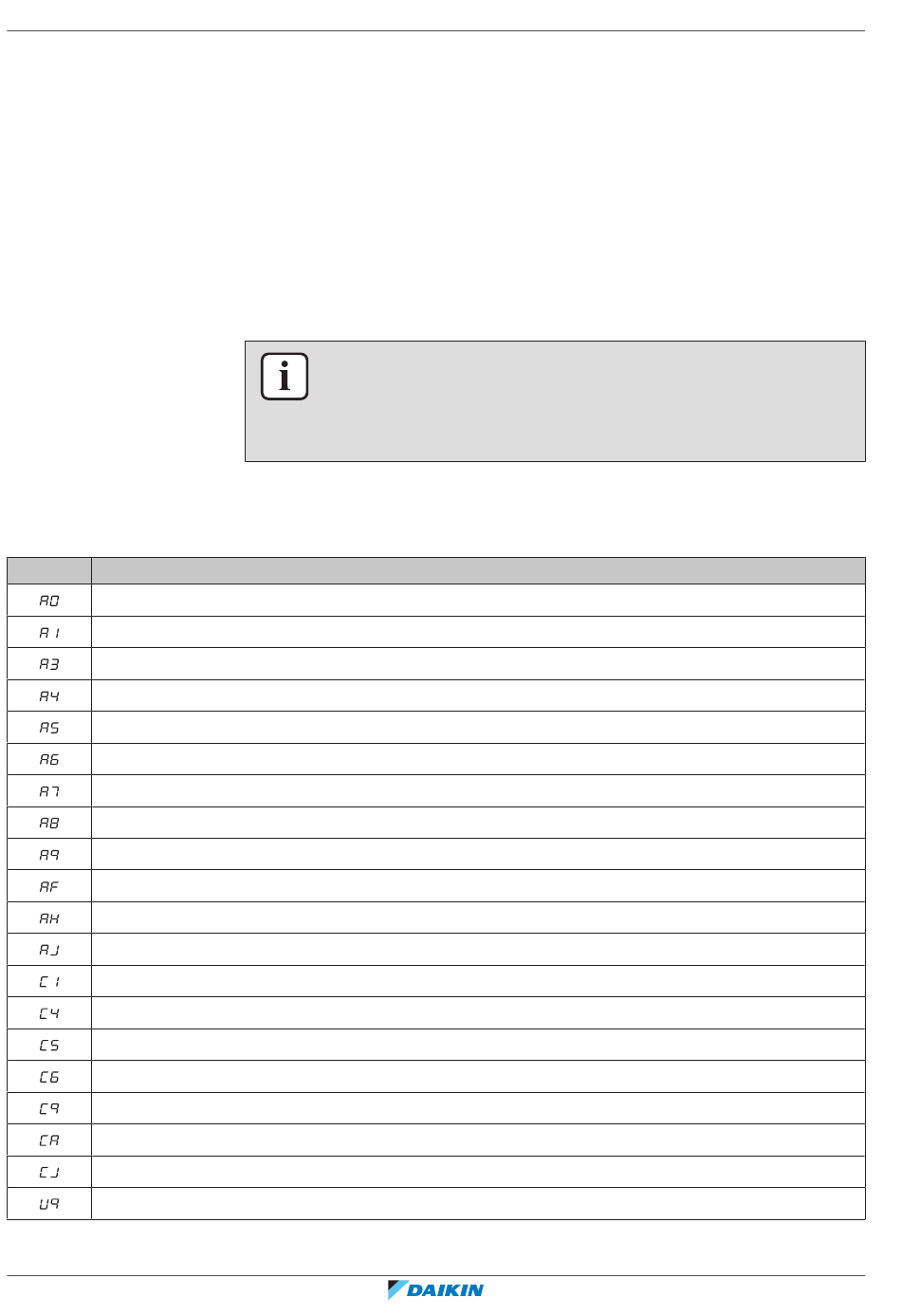 | | |
|---|---|
| A0 | |
| A1 | |
| A3 | |
| A4 | |
| A5 | |
| A6 | |
| A7 | |
| A8 | |
| A9 | |
| AF | |
| AH | |
| AJ | |
| C1 | |
| C4 | |
| C5 | |
| C6 | |
| C9 | |
| CA | |
| CJ | |
| U9 | |

DAIKIN